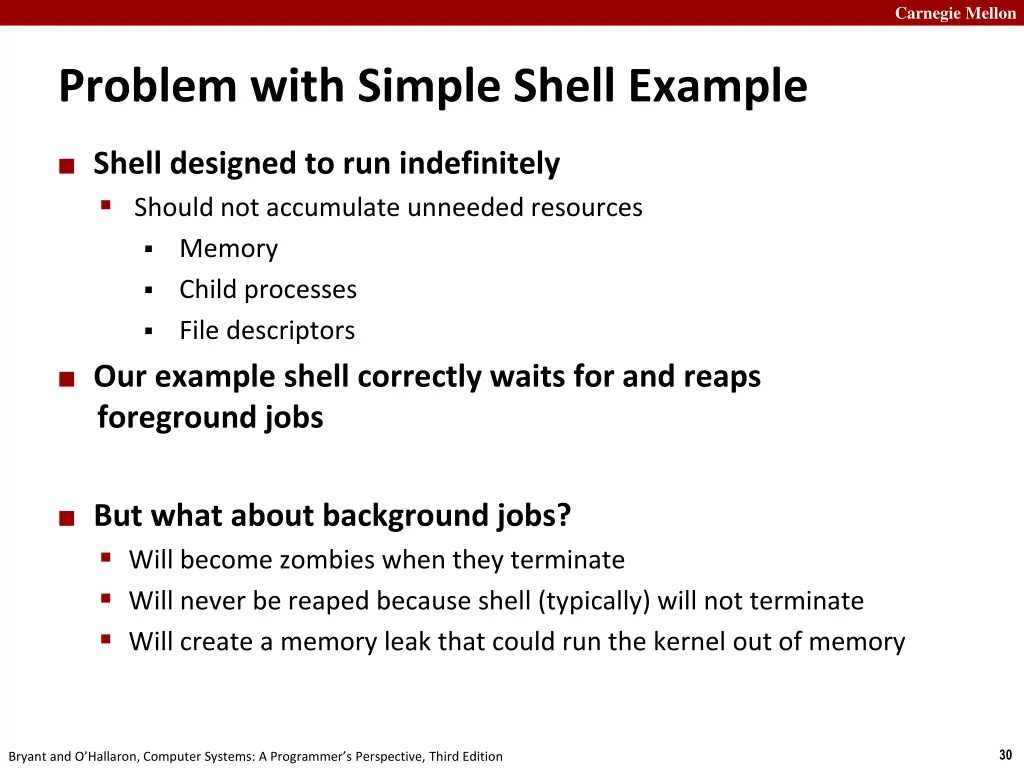 Carnegie Mellon

Problem with Simple Shell Example

Shell designed to run indefinitely
Should not accumulate unneeded resources
Memory
Child processes
File descriptors

Our example shell correctly waits for and reaps foreground jobs

But what about background jobs?
Will become zombies when they terminate
Will never be reaped because shell (typically) will not terminate
Will create a memory leak that could run the kernel out of memory

Bryant and O'Hallaron, Computer Systems: A Programmer's Perspective, Third Edition

30